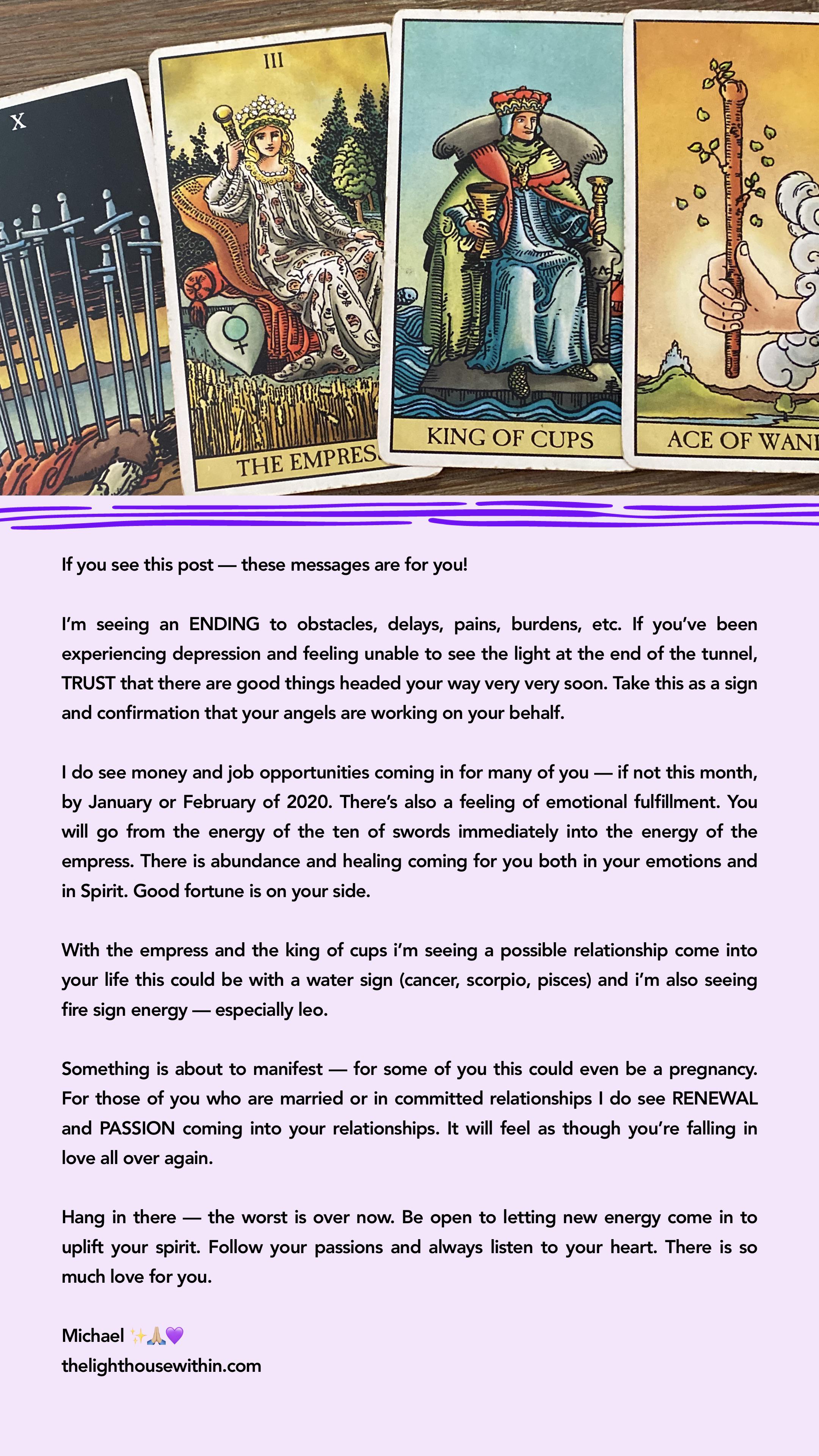 X

III

THE EMPRES

KING OF CUPS

ACE OF WAN

If you see this post — these messages are for you!

I'm seeing an ENDING to obstacles, delays, pains, burdens, etc. If you've been experiencing depression and feeling unable to see the light at the end of the tunnel, TRUST that there are good things headed your way very very soon. Take this as a sign and confirmation that your angels are working on your behalf.

I do see money and job opportunities coming in for many of you — if not this month, by January or February of 2020. There's also a feeling of emotional fulfillment. You will go from the energy of the ten of swords immediately into the energy of the empress. There is abundance and healing coming for you both in your emotions and in Spirit. Good fortune is on your side.

With the empress and the king of cups i'm seeing a possible relationship come into your life this could be with a water sign (cancer, scorpio, pisces) and i'm also seeing fire sign energy — especially leo.

Something is about to manifest — for some of you this could even be a pregnancy. For those of you who are married or in committed relationships I do see RENEWAL and PASSION coming into your relationships. It will feel as though you're falling in love all over again.

Hang in there — the worst is over now. Be open to letting new energy come in to uplift your spirit. Follow your passions and always listen to your heart. There is so much love for you.

Michael ✨🙏🏼💜
thelighthousewithin.com